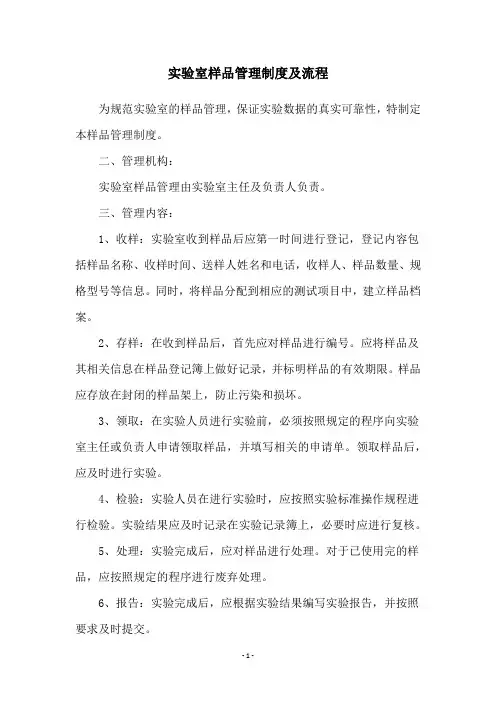 实验室样品管理制度及流程

为规范实验室的样品管理，保证实验数据的真实可靠性，特制定本样品管理制度。

二、管理机构：

实验室样品管理由实验室主任及负责人负责。

三、管理内容：

1、收样：实验室收到样品后应第一时间进行登记，登记内容包括样品名称、收样时间、送样人姓名和电话，收样人、样品数量、规格型号等信息。同时，将样品分配到相应的测试项目中，建立样品档案。

2、存样：在收到样品后，首先应对样品进行编号。应将样品及其相关信息在样品登记簿上做好记录，并标明样品的有效期限。样品应存放在封闭的样品架上，防止污染和损坏。

3、领取：在实验人员进行实验前，必须按照规定的程序向实验室主任或负责人申请领取样品，并填写相关的申请单。领取样品后，应及时进行实验。

4、检验：实验人员在进行实验时，应按照实验标准操作规程进行检验。实验结果应及时记录在实验记录簿上，必要时应进行复核。

5、处理：实验完成后，应对样品进行处理。对于已使用完的样品，应按照规定的程序进行废弃处理。

6、报告：实验完成后，应根据实验结果编写实验报告，并按照要求及时提交。

- 1 -